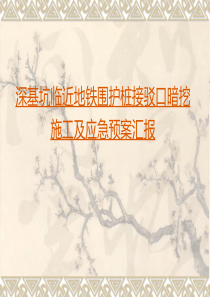 深基坑临近地铁围护桩接驳口暗挖

施工及应急预案汇报